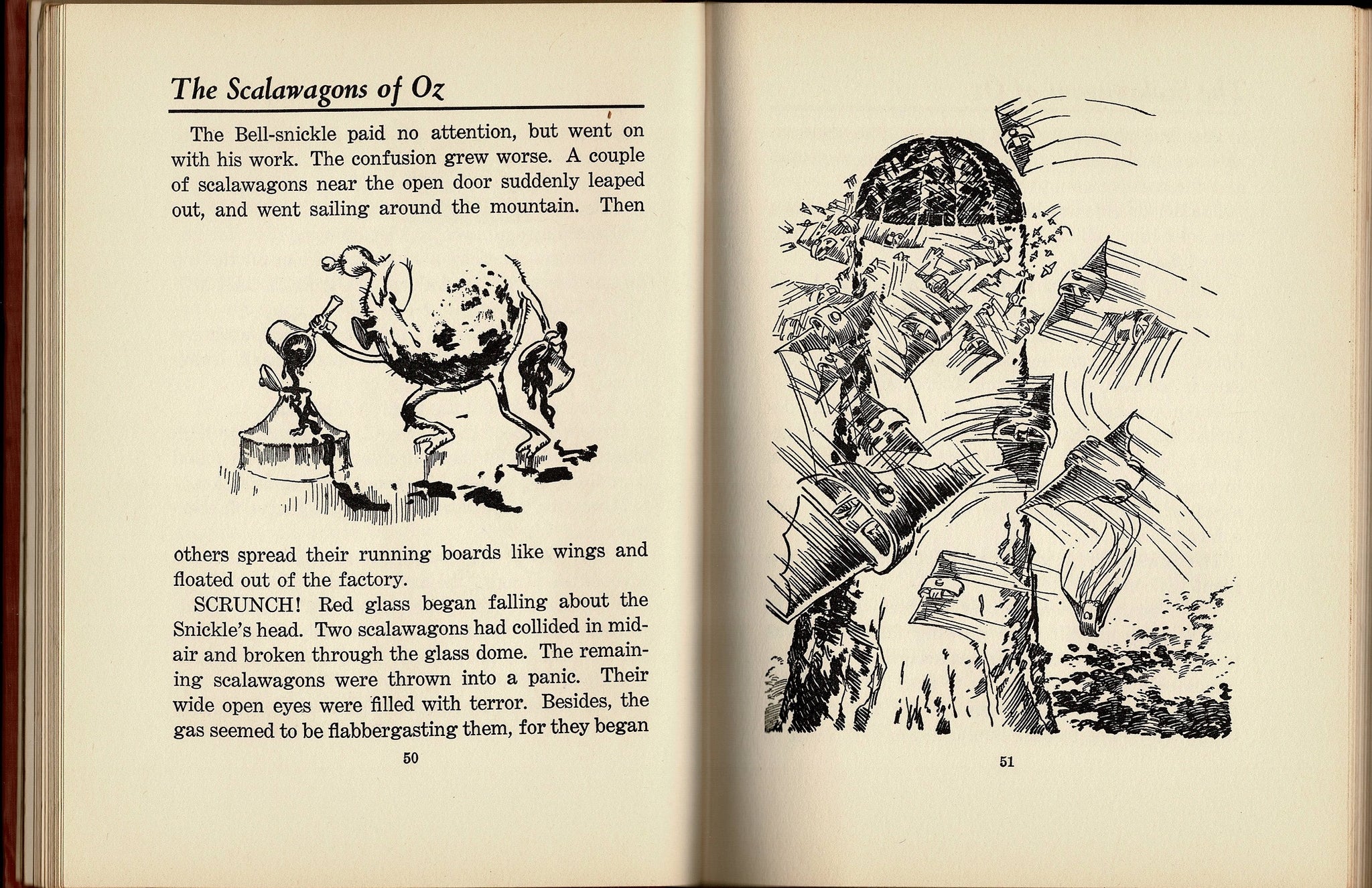 The Scalawagons of Oz

The Bell-snickle paid no attention, but went on with his work. The confusion grew worse. A couple of scalawagons near the open door suddenly leaped out, and went sailing around the mountain. Then others spread their running boards like wings and floated out of the factory.

SCRUNCH! Red glass began falling about the Snickle's head. Two scalawagons had collided in midair and broken through the glass dome. The remaining scalawagons were thrown into a panic. Their wide open eyes were filled with terror. Besides, the gas seemed to be flabbergasting them, for they began

50

51